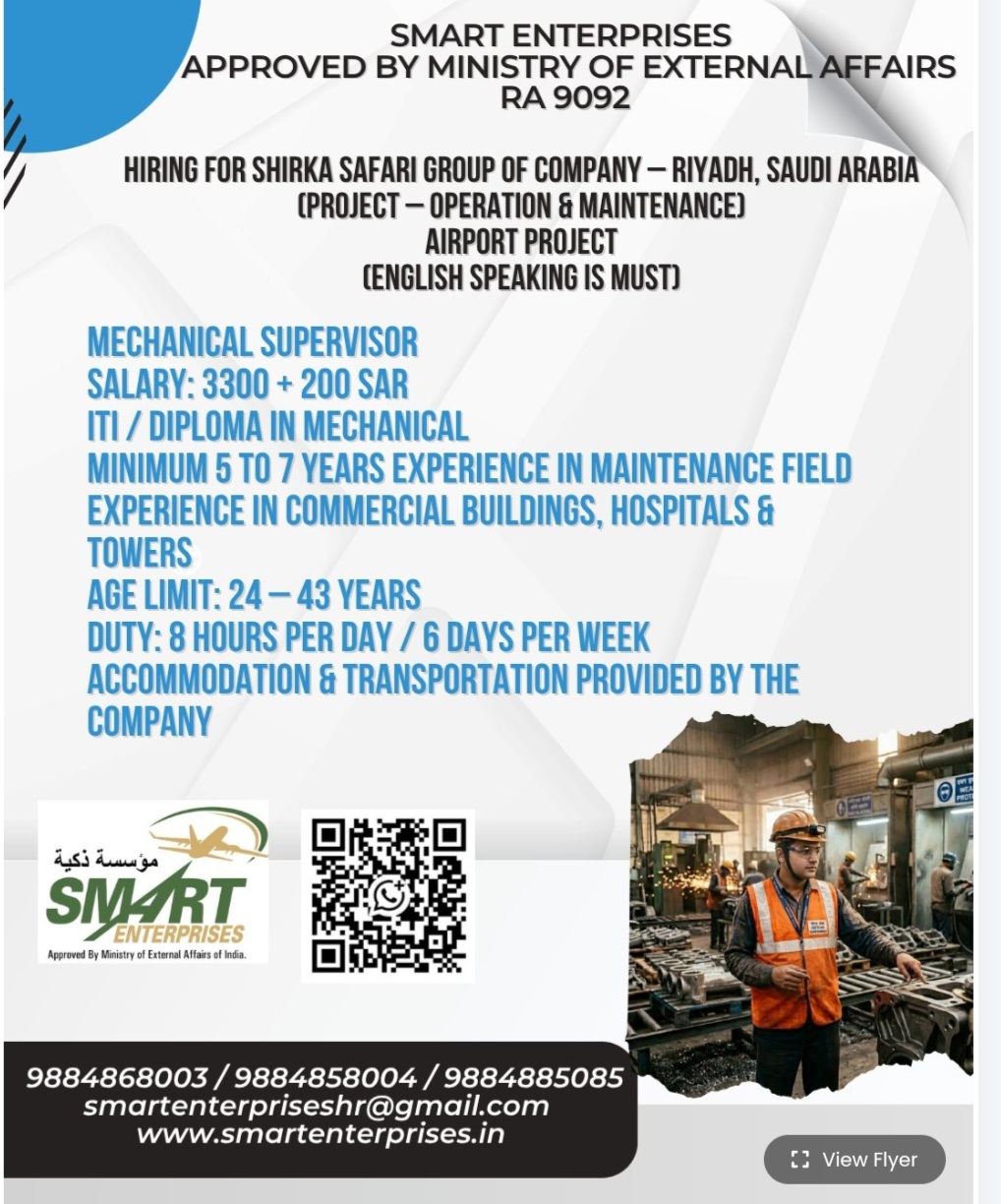 SMART ENTERPRISES
APPROVED BY MINISTRY OF EXTERNAL AFFAIRS
RA 9092

HIRING FOR SHIRKA SAFARI GROUP OF COMPANY – RIYADH, SAUDI ARABIA
(PROJECT – OPERATION & MAINTENANCE)
AIRPORT PROJECT
(ENGLISH SPEAKING IS MUST)

MECHANICAL SUPERVISOR
SALARY: 3300 + 200 SAR
ITI / DIPLOMA IN MECHANICAL
MINIMUM 5 TO 7 YEARS EXPERIENCE IN MAINTENANCE FIELD
EXPERIENCE IN COMMERCIAL BUILDINGS, HOSPITALS & TOWERS
AGE LIMIT: 24 – 43 YEARS
DUTY: 8 HOURS PER DAY / 6 DAYS PER WEEK
ACCOMMODATION & TRANSPORTATION PROVIDED BY THE COMPANY

مؤسسة ذكية
SMART
ENTERPRISES
Approved By Ministry of External Affairs of India.

9884868003 / 9884858004 / 9884885085
smartenterpriseshr@gmail.com
www.smartenterprises.in

View Flyer